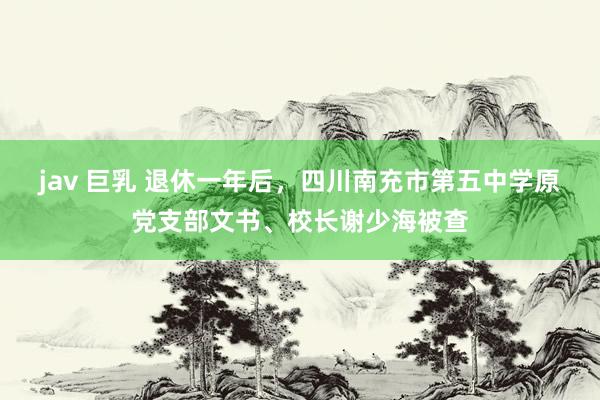 jav 巨乳 退休一年后，四川南充市第五中学原党支部文书、校长谢少海被查